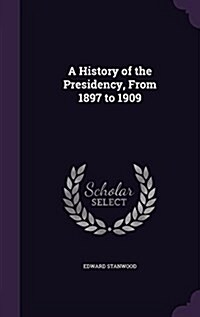 A History of the Presidency, From 1897 to 1909

Scholar
SELECT

EDWARD STANWOOD